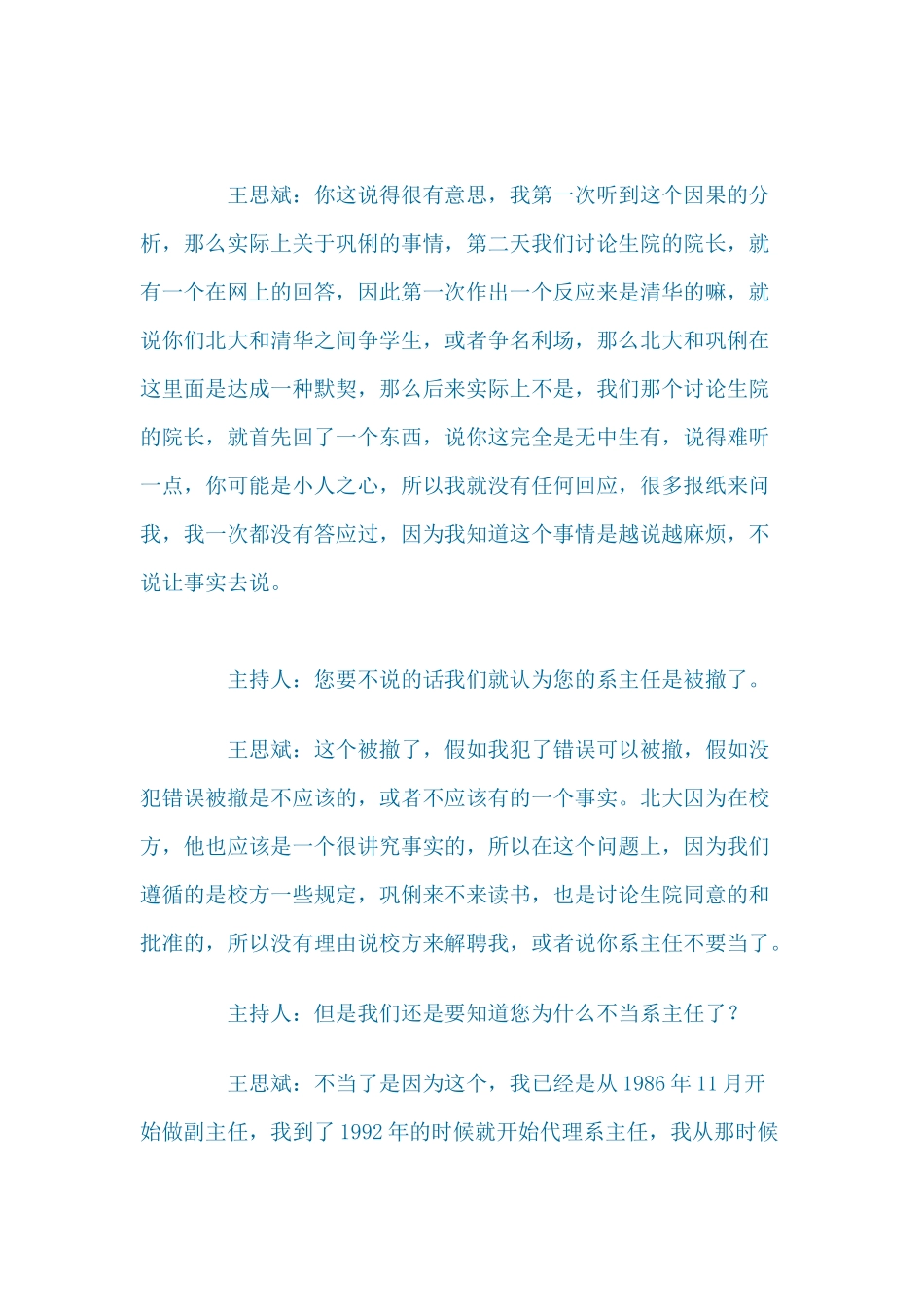 王思斌：你这说得很有意思，我第一次听到这个因果的分析，那么实际上关于巩俐的事情，第二天我们讨论生院的院长，就有一个在网上的回答，因此第一次作出一个反应来是清华的嘛，就说你们北大和清华之间争学生，或者争名利场，那么北大和巩俐在这里面是达成一种默契，那么后来实际上不是，我们那个讨论生院的院长，就首先回了一个东西，说你这完全是无中生有，说得难听一点，你可能是小人之心，所以我就没有任何回应，很多报纸来问我，我一次都没有答应过，因为我知道这个事情是越说越麻烦，不说让事实去说。

主持人：您要不说的话我们就认为您的系主任是被撤了。

王思斌：这个被撤了，假如我犯了错误可以被撤，假如没犯错误被撤是不应该的，或者不应该有的一个事实。北大因为在校方，他也应该是一个很讲究事实的，所以在这个问题上，因为我们遵循的是校方一些规定，巩俐来不来读书，也是讨论生院同意的和批准的，所以没有理由说校方来解聘我，或者说你系主任不要当了。

主持人：但是我们还是要知道您为什么不当系主任了？

王思斌：不当了是因为这个，我已经是从 1986 年 11 月开始做副主任，我到了 1992 年的时候就开始代理系主任，我从那时候